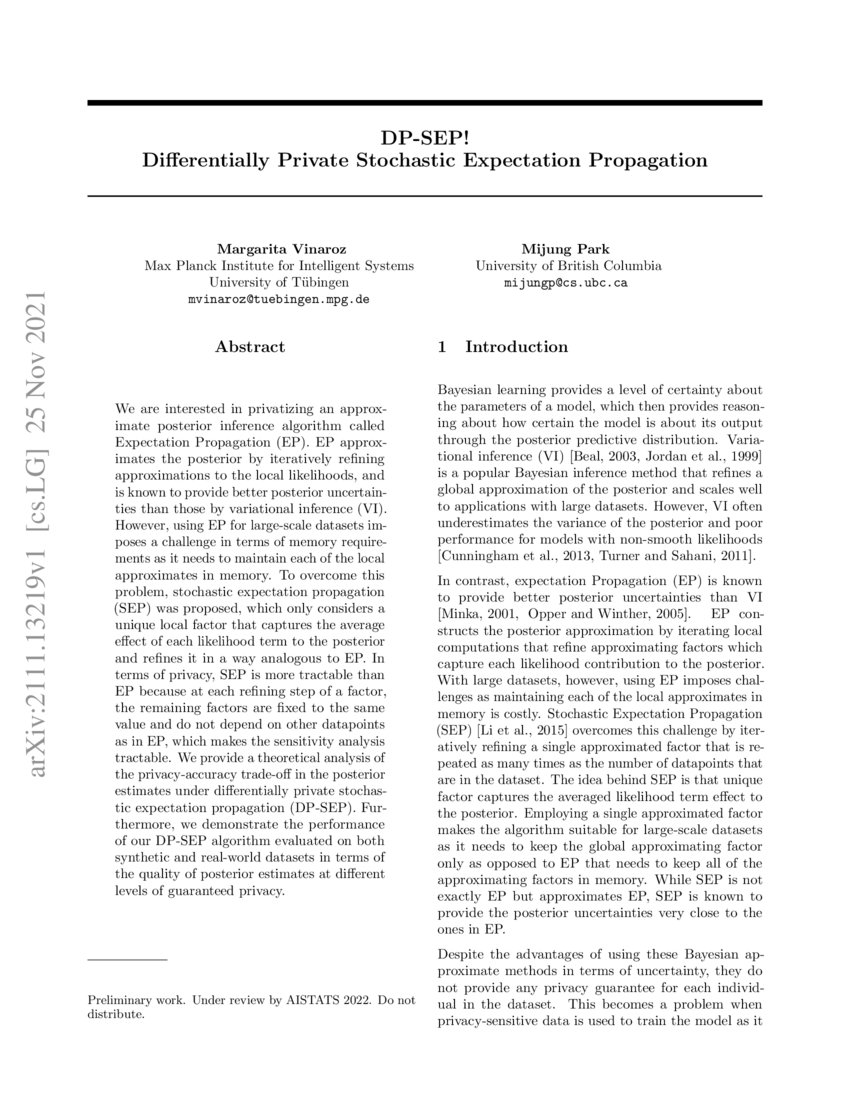 arXiv:2111.13219v1 [cs.LG] 25 Nov 2021

DP-SEP!
Differentially Private Stochastic Expectation Propagation

Margarita Vinaroz
Max Planck Institute for Intelligent Systems
University of Tübingen
mvinaroz@tuebingen.mpg.de

Mijung Park
University of British Columbia
mijungp@cs.ubc.ca

Abstract

We are interested in privatizing an approximate posterior inference algorithm called Expectation Propagation (EP). EP approximates the posterior by iteratively refining approximations to the local likelihoods, and is known to provide better posterior uncertainties than those by variational inference (VI). However, using EP for large-scale datasets imposes a challenge in terms of memory requirements as it needs to maintain each of the local approximates in memory. To overcome this problem, stochastic expectation propagation (SEP) was proposed, which only considers a unique local factor that captures the average effect of each likelihood term to the posterior and refines it in a way analogous to EP. In terms of privacy, SEP is more tractable than EP because at each refining step of a factor, the remaining factors are fixed to the same value and do not depend on other datapoints as in EP, which makes the sensitivity analysis tractable. We provide a theoretical analysis of the privacy-accuracy trade-off in the posterior estimates under differentially private stochastic expectation propagation (DP-SEP). Furthermore, we demonstrate the performance of our DP-SEP algorithm evaluated on both synthetic and real-world datasets in terms of the quality of posterior estimates at different levels of guaranteed privacy.

Preliminary work. Under review by AISTATS 2022. Do not distribute.

1 Introduction

Bayesian learning provides a level of certainty about the parameters of a model, which then provides reasoning about how certain the model is about its output through the posterior predictive distribution. Variational inference (VI) [Beal, 2003, Jordan et al., 1999] is a popular Bayesian inference method that refines a global approximation of the posterior and scales well to applications with large datasets. However, VI often underestimates the variance of the posterior and poor performance for models with non-smooth likelihoods [Cunningham et al., 2013, Turner and Sahani, 2011].

In contrast, expectation Propagation (EP) is known to provide better posterior uncertainties than VI [Minka, 2001, Opper and Winther, 2005]. EP constructs the posterior approximation by iterating local computations that refine approximating factors which capture each likelihood contribution to the posterior. With large datasets, however, using EP imposes challenges as maintaining each of the local approximates in memory is costly. Stochastic Expectation Propagation (SEP) [Li et al., 2015] overcomes this challenge by iteratively refining a single approximated factor that is repeated as many times as the number of datapoints that are in the dataset. The idea behind SEP is that unique factor captures the averaged likelihood term effect to the posterior. Employing a single approximated factor makes the algorithm suitable for large-scale datasets as it needs to keep the global approximating factor only as opposed to EP that needs to keep all of the approximating factors in memory. While SEP is not exactly EP but approximates EP, SEP is known to provide the posterior uncertainties very close to the ones in EP.

Despite the advantages of using these Bayesian approximate methods in terms of uncertainty, they do not provide any privacy guarantee for each individual in the dataset. This becomes a problem when privacy-sensitive data is used to train the model as it